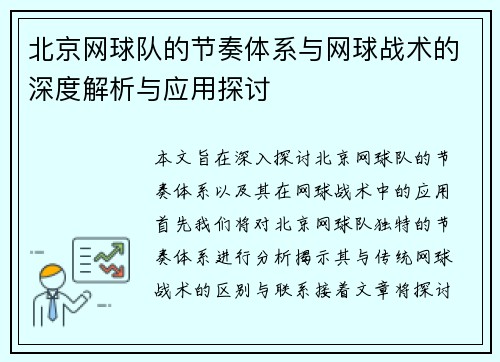 北京网球队的节奏体系与网球战术的深度解析与应用探讨

本文旨在深入探讨北京网球队的节奏体系以及其在网球战术中的应用首先我们将对北京网球队独特的节奏体系进行分析揭示其与传统网球战术的区别与联系接着文章将探讨